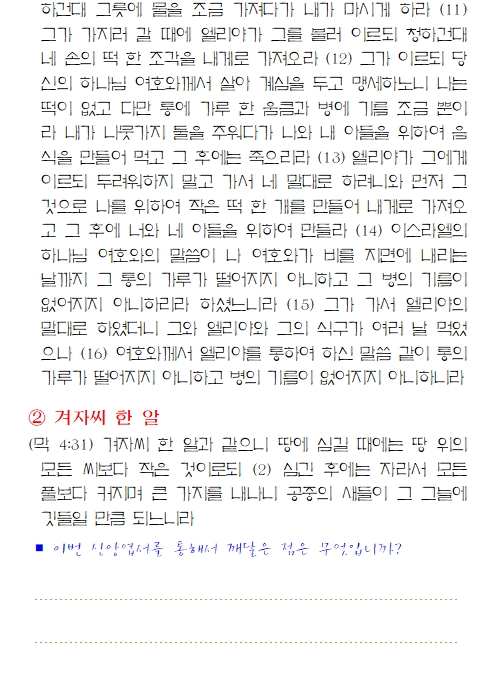 하건대 그릇에 물을 조금 가져다가 내가 마시게 하라 (11) 그가 가지러 갈 때에 엘리야가 그를 불러 이르되 청하건대 네 손의 떡 한 조각을 내게로 가져오라 (12) 그가 이르되 당신의 하나님 여호와께서 살아 계심을 두고 맹세하노니 나는 떡이 없고 다만 통에 가루 한 움큼과 병에 기름 조금 뿐이라 내가 나뭇가지 둘을 주워다가 나와 내 아들을 위하여 음식을 만들어 먹고 그 후에는 죽으리라 (13) 엘리야가 그에게 이르되 두려워하지 말고 가서 네 말대로 하려니와 먼저 그것으로 나를 위하여 작은 떡 한 개를 만들어 내게로 가져오고 그 후에 너와 네 아들을 위하여 만들라 (14) 이스라엘의 하나님 여호와의 말씀이 나 여호와가 비를 지면에 내리는 날까지 그 통의 가루가 떨어지지 아니하고 그 병의 기름이 없어지지 아니하리라 하셨느니라 (15) 그가 가서 엘리야의 말대로 하였더니 그와 엘리야와 그의 식구가 여러 날 먹었으나 (16) 여호와께서 엘리야를 통하여 하신 말씀 같이 통의 가루가 떨어지지 아니하고 병의 기름이 없어지지 아니하니라

② 겨자씨 한 알

(막 4:31) 겨자씨 한 알과 같으니 땅에 심길 때에는 땅 위의 모든 씨보다 작은 것이로되 (2) 심긴 후에는 자라서 모든 풀보다 커지며 큰 가지를 내나니 공중의 새들이 그 그늘에 깃들일 만큼 되느니라

■ 이번 신앙업서를 통해서 깨달은 점은 무엇입니까?